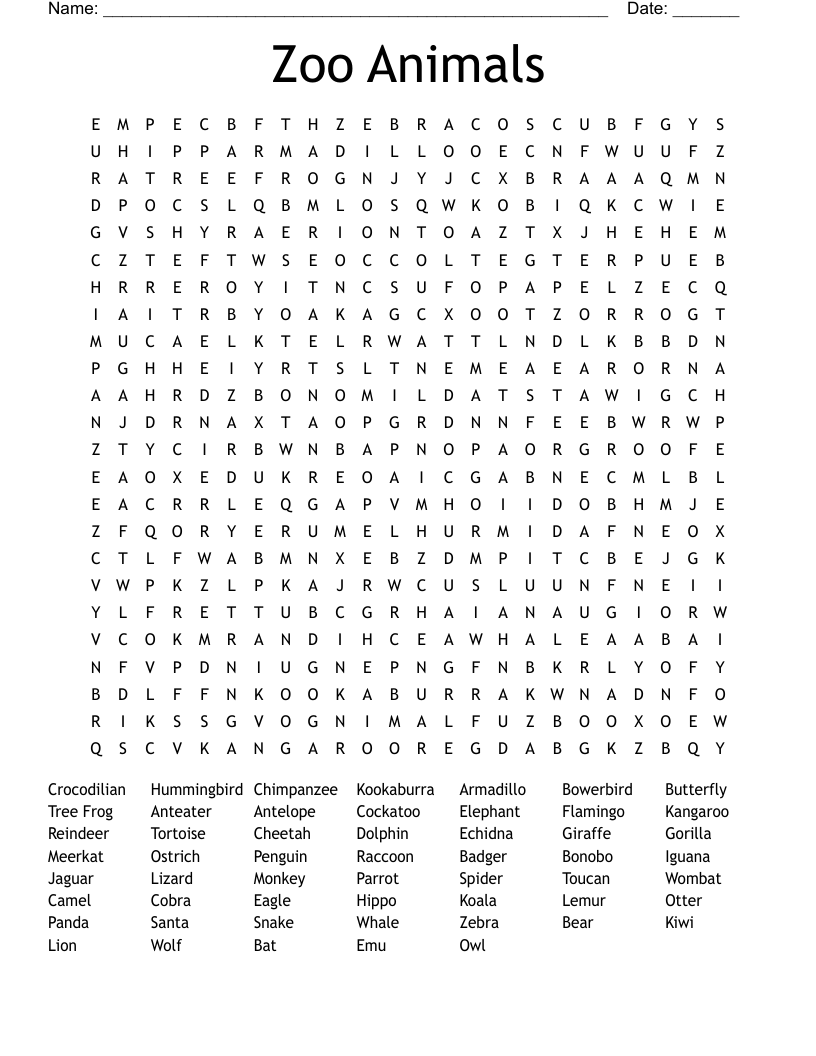 Name: ______________________________________________________ Date: _______

Zoo Animals

E M P E C B F T H Z E B R A C O S C U B F G Y S
U H I P P A R M A D I L L O O E C N F W U U F Z
R A T R E E F R O G N J Y J C X B R A A A Q M N
D P O C S L Q B M L O S Q W K O B I Q K C W I E
G V S H Y R A E R I O N T O A Z T X J H E H E M
C Z T E F T W S E O C C O L T E G T E R P U E B
H R R E R O Y I T N C S U F O P A P E L Z E C Q
I A I T R B Y O A K A G C X O O T Z O R R O G T
M U C A E L K T E L R W A T T L N D L K B B D N
P G H H E I Y R T S L T N E M E A E A R O R N A
A A H R D Z B O N O M I L D A T S T A W I G C H
N J D R N A X T A O P G R D N N F E E B W R W P
Z T Y C I R B W N B A P N O P A O R G R O O F E
E A O X E D U K R E O A I C G A B N E C M L B L
E A C R R L E Q G A P V M H O I I D O B H M J E
Z F Q O R Y E R U M E L H U R M I D A F N E O X
C T L F W A B M N X E B Z D M P I T C B E J G K
V W P K Z L P K A J R W C U S L U U N F N E I I
Y L F R E T T U B C G R H A I A N A U G I O R W
V C O K M R A N D I H C E A W H A L E A A B A I
N F V P D N I U G N E P N G F N B K R L Y O F Y
B D L F F N K O O K A B U R R A K W N A D N F O
R I K S S G V O G N I M A L F U Z B O O X O E W
Q S C V K A N G A R O O R E G D A B G K Z B Q Y

Crocodilian
Tree Frog
Reindeer
Meerkat
Jaguar
Camel
Panda
Lion

Hummingbird
Anteater
Tortoise
Ostrich
Lizard
Cobra
Santa
Wolf

Chimpanzee
Antelope
Cheetah
Penguin
Monkey
Eagle
Snake
Bat

Kookaburra
Cockatoo
Dolphin
Raccoon
Parrot
Hippo
Whale
Emu

Armadillo
Elephant
Echidna
Badger
Spider
Koala
Zebra
Owl

Bowerbird
Flamingo
Giraffe
Bonobo
Toucan
Lemur
Bear

Butterfly
Kangaroo
Gorilla
Iguana
Wombat
Otter
Kiwi